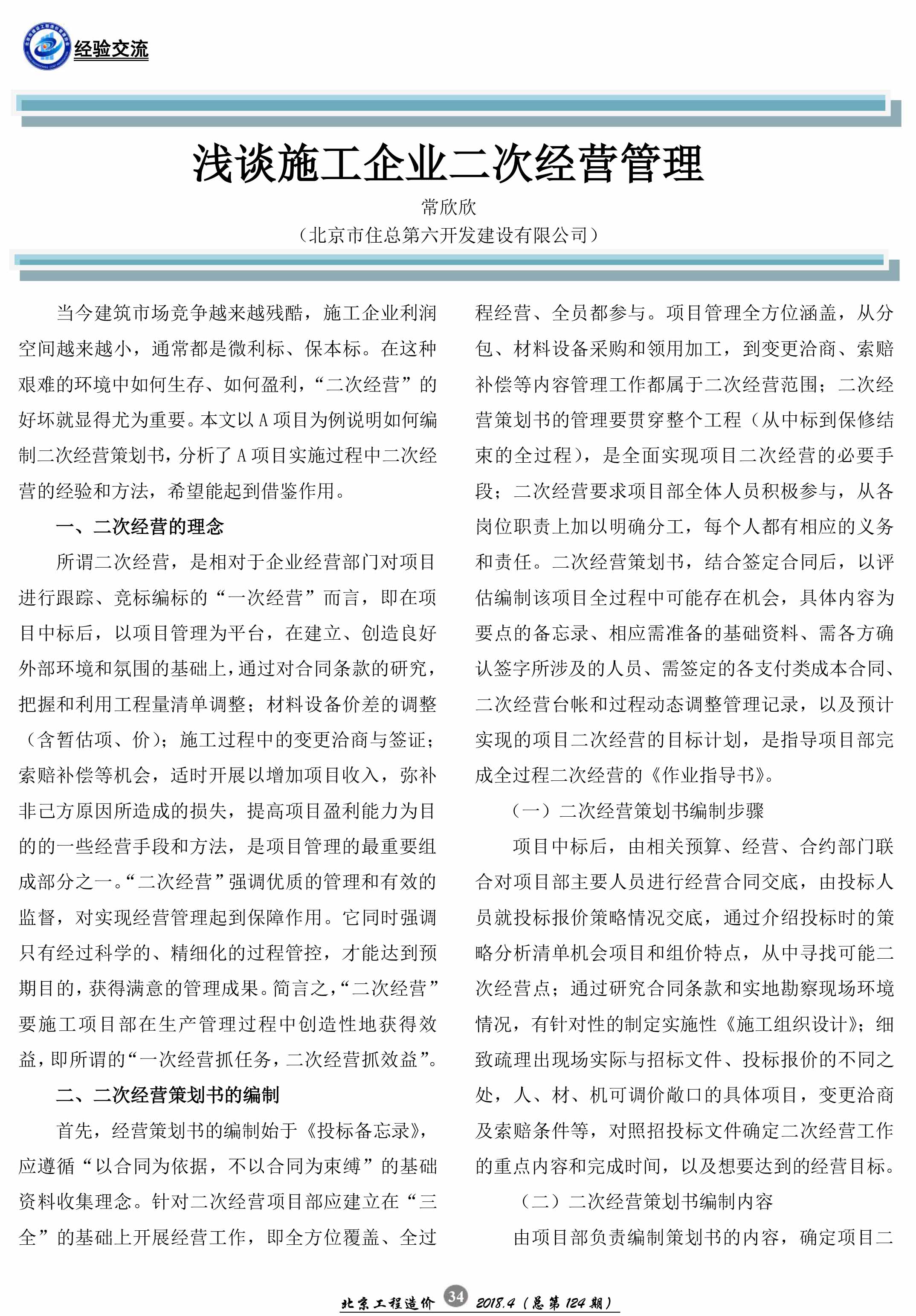 经验交流

浅谈施工企业二次经营管理

常欣欣

（北京市住总第六开发建设有限公司）

当今建筑市场竞争越来越残酷，施工企业利润空间越来越小，通常都是微利标、保本标。在这种艰难的环境中如何生存、如何盈利，“二次经营”的好坏就显得尤为重要。本文以A项目为例说明如何编制二次经营策划书，分析了A项目实施过程中二次经营的经验和方法，希望能起到借鉴作用。

一、二次经营的理念

所谓二次经营，是相对于企业经营部门对项目进行跟踪、竞标编标的“一次经营”而言，即在项目中标后，以项目管理为平台，在建立、创造良好外部环境和氛围的基础上，通过对合同条款的研究，把握和利用工程量清单调整；材料设备价差的调整（含暂估项、价）；施工过程中的变更洽商与签证；索赔补偿等机会，适时开展以增加项目收入，弥补非己方原因所造成的损失，提高项目盈利能力为目的的一些经营手段和方法，是项目管理的最重要组成部分之一。“二次经营”强调优质的管理和有效的监督，对实现经营管理起到保障作用。它同时强调只有经过科学的、精细化的过程管控，才能达到预期目的，获得满意的管理成果。简言之，“二次经营”要施工项目部在生产管理过程中创造性地获得效益，即所谓的“一次经营抓任务，二次经营抓效益”。

二、二次经营策划书的编制

首先，经营策划书的编制始于《投标备忘录》，应遵循“以合同为依据，不以合同为束缚”的基础资料收集理念。针对二次经营项目部应建立在“三全”的基础上开展经营工作，即全方位覆盖、全过程经营、全员都参与。项目管理全方位涵盖，从分包、材料设备采购和领用加工，到变更洽商、索赔补偿等内容管理工作都属于二次经营范围；二次经营策划书的管理要贯穿整个工程（从中标到保修结束的全过程），是全面实现项目二次经营的必要手段；二次经营要求项目部全体人员积极参与，从各岗位职责上加以明确分工，每个人都有相应的义务和责任。二次经营策划书，结合签定合同后，以评估编制该项目全过程中可能存在机会，具体内容为要点的备忘录、相应需准备的基础资料、需各方确认签字所涉及的人员、需签定的各支付类成本合同、二次经营台帐和过程动态调整管理记录，以及预计实现的项目二次经营的目标计划，是指导项目部完成全过程二次经营的《作业指导书》。

（一）二次经营策划书编制步骤

项目中标后，由相关预算、经营、合约部门联合对项目部主要人员进行经营合同交底，由投标人员就投标报价策略情况交底，通过介绍投标时的策略分析清单机会项目和组价特点，从中寻找可能二次经营点；通过研究合同条款和实地勘察现场环境情况，有针对性的制定实施性《施工组织设计》；细致疏理出现场实际与招标文件、投标报价的不同之处，人、材、机可调价敞口的具体项目，变更洽商及索赔条件等，对照招投标文件确定二次经营工作的重点内容和完成时间，以及想要达到的经营目标。

（二）二次经营策划书编制内容

由项目部负责编制策划书的内容，确定项目二

北京工程造价 34 2018.4（总第124期）